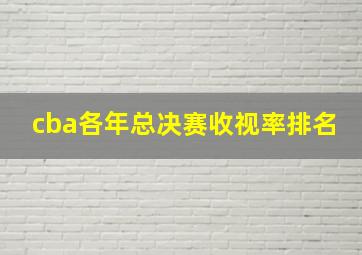 cba各年总决赛收视率排名